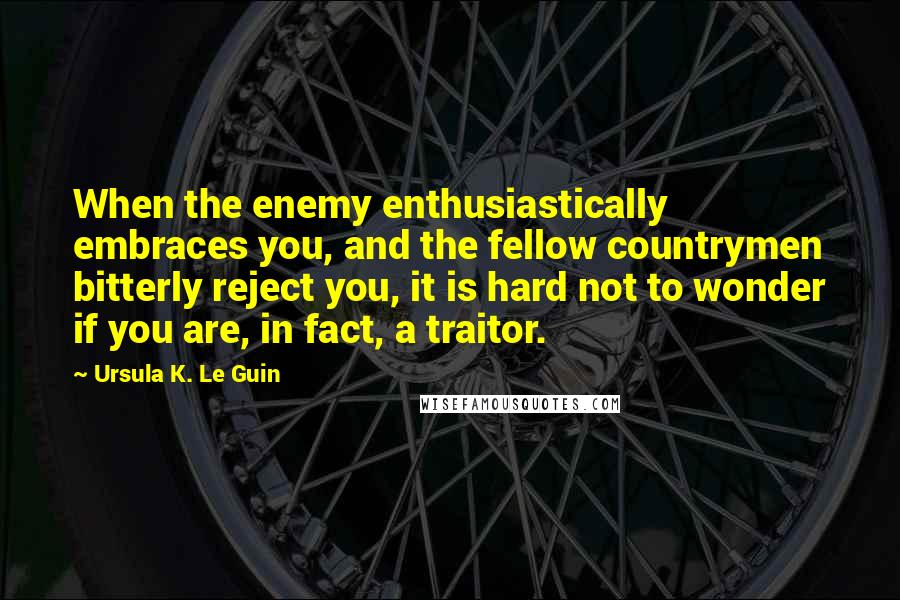 When the enemy enthusiastically embraces you, and the fellow countrymen bitterly reject you, it is hard not to wonder if you are, in fact, a traitor.

~ Ursula K. Le Guin

WISEFAMOUSQUOTES.COM